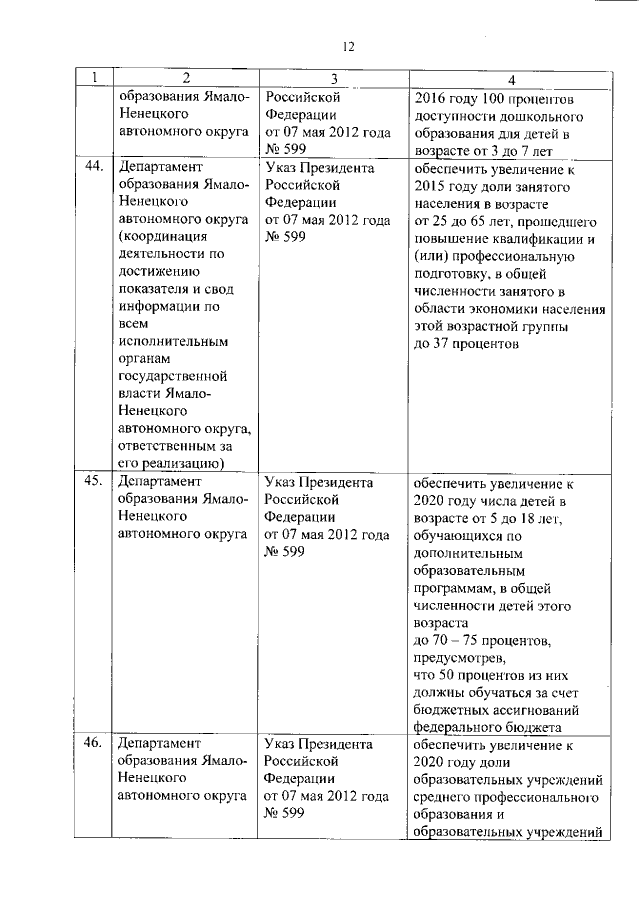 12

| 1 | 2 | 3 | 4 |
|---|---|---|---|
| | образования Ямало-Ненецкого автономного округа | Российской Федерации от 07 мая 2012 года № 599 | 2016 году 100 процентов доступности дошкольного образования для детей в возрасте от 3 до 7 лет |
| 44. | Департамент образования Ямало-Ненецкого автономного округа (координация деятельности по достижению показателя и свод информации по всем исполнительным органам государственной власти Ямало-Ненецкого автономного округа, ответственным за его реализацию) | Указ Президента Российской Федерации от 07 мая 2012 года № 599 | обеспечить увеличение к 2015 году доли занятого населения в возрасте от 25 до 65 лет, прошедшего повышение квалификации и (или) профессиональную подготовку, в общей численности занятого в области экономики населения этой возрастной группы до 37 процентов |
| 45. | Департамент образования Ямало-Ненецкого автономного округа | Указ Президента Российской Федерации от 07 мая 2012 года № 599 | обеспечить увеличение к 2020 году числа детей в возрасте от 5 до 18 лет, обучающихся по дополнительным образовательным программам, в общей численности детей этого возраста до 70 – 75 процентов, предусмотрев, что 50 процентов из них должны обучаться за счет бюджетных ассигнований федерального бюджета |
| 46. | Департамент образования Ямало-Ненецкого автономного округа | Указ Президента Российской Федерации от 07 мая 2012 года № 599 | обеспечить увеличение к 2020 году доли образовательных учреждений среднего профессионального образования и образовательных учреждений |